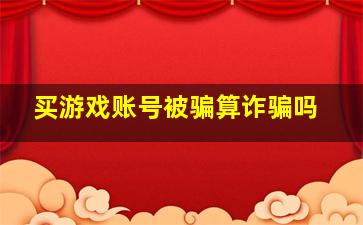 买游戏账号被骗算诈骗吗